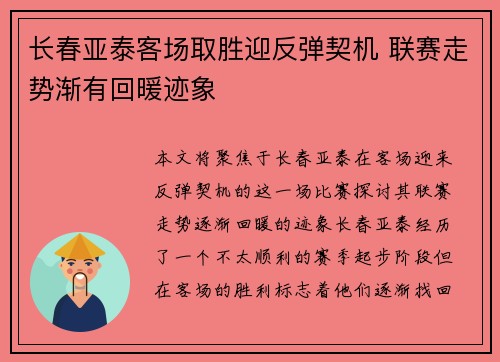 长春亚泰客场取胜迎反弹契机 联赛走势渐有回暖迹象

本文将聚焦于长春亚泰在客场迎来反弹契机的这一场比赛探讨其联赛走势逐渐回暖的迹象长春亚泰经历了一个不太顺利的赛季起步阶段但在客场的胜利标志着他们逐渐找回